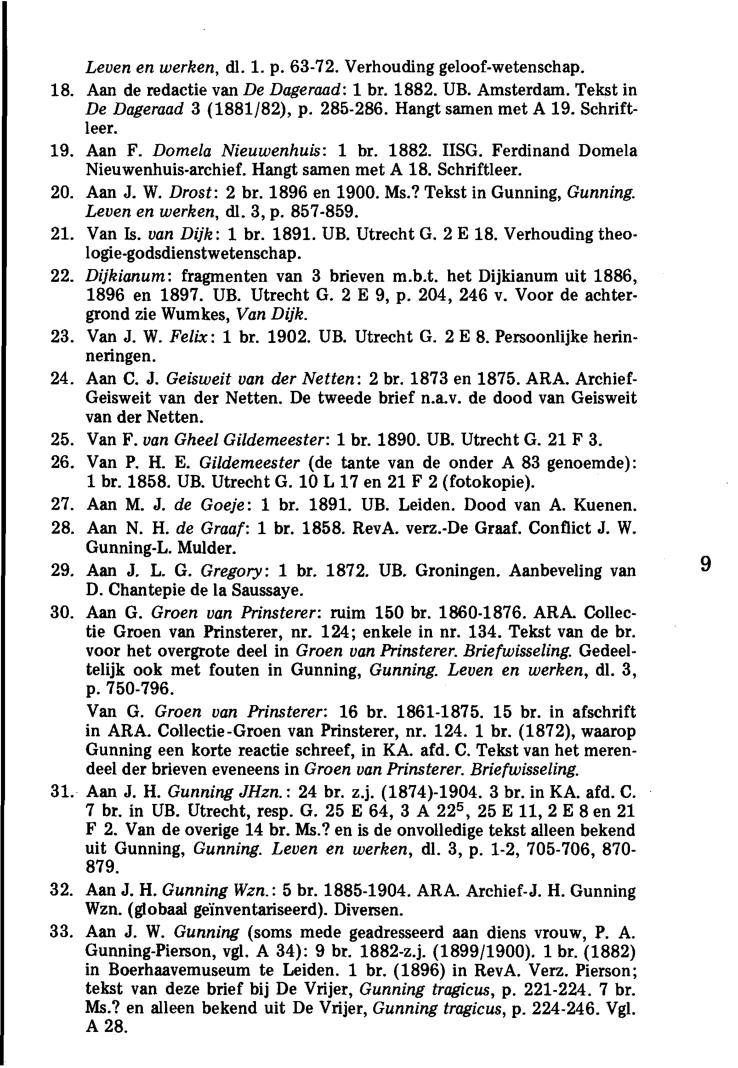 Leven en werken, dl. 1. p. 63-72. Verhouding geloof-wetenschap.

18. Aan de redactie van De Dageraad: 1 br. 1882. UB. Amsterdam. Tekst in De Dageraad 3 (1881/82), p. 285-286. Hangt samen met A 19. Schriftleer.

19. Aan F. Domela Nieuwenhuis: 1 br. 1882. IISG. Ferdinand Domela Nieuwenhuis-archief. Hangt samen met A 18. Schriftleer.

20. Aan J. W. Drost: 2 br. 1896 en 1900. Ms.? Tekst in Gunning, Gunning. Leven en werken, dl. 3, p. 857-859.

21. Van Is. van Dijk: 1 br. 1891. UB. Utrecht G. 2 E 18. Verhouding theologie-godsdienstwetenschap.

22. Dijkianum: fragmenten van 3 brieven m.b.t. het Dijkianum uit 1886, 1896 en 1897. UB. Utrecht G. 2 E 9, p. 204, 246 v. Voor de achtergrond zie Wumkes, Van Dijk.

23. Van J. W. Felix: 1 br. 1902. UB. Utrecht G. 2 E 8. Persoonlijke herinneringen.

24. Aan C. J. Geisweit van der Netten: 2 br. 1873 en 1875. ARA. Archief-Geisweit van der Netten. De tweede brief n.a.v. de dood van Geisweit van der Netten.

25. Van F. van Gheel Gildemeester: 1 br. 1890. UB. Utrecht G. 21 F 3.

26. Van P. H. E. Gildemeester (de tante van de onder A 83 genoemde): 1 br. 1858. UB. Utrecht G. 10 L 17 en 21 F 2 (fotokopie).

27. Aan M. J. de Goeje: 1 br. 1891. UB. Leiden. Dood van A. Kuenen.

28. Aan N. H. de Graaf: 1 br. 1858. RevA. verz.-De Graaf. Conflict J. W. Gunning-L. Mulder.

29. Aan J. L. G. Gregory: 1 br. 1872. UB. Groningen. Aanbeveling van D. Chantepie de la Saussaye.

9

30. Aan G. Groen van Prinsterer: ruim 150 br. 1860-1876. ARA. Collectie Groen van Prinsterer, nr. 124; enkele in nr. 134. Tekst van de br. voor het overgrote deel in Groen van Prinsterer. Briefwisseling. Gedeeltelijk ook met fouten in Gunning, Gunning. Leven en werken, dl. 3, p. 750-796.

Van G. Groen van Prinsterer: 16 br. 1861-1875. 15 br. in afschrift in ARA. Collectie-Groen van Prinsterer, nr. 124. 1 br. (1872), waarop Gunning een korte reactie schreef, in KA. afd. C. Tekst van het merendeel der brieven eveneens in Groen van Prinsterer. Briefwisseling.

31. Aan J. H. Gunning JHzn.: 24 br. z.j. (1874)-1904. 3 br. in KA. afd. C. 7 br. in UB. Utrecht, resp. G. 25 E 64, 3 A $22^5$, 25 E 11, 2 E 8 en 21 F 2. Van de overige 14 br. Ms.? en is de onvolledige tekst alleen bekend uit Gunning, Gunning. Leven en werken, dl. 3, p. 1-2, 705-706, 870-879.

32. Aan J. H. Gunning Wzn.: 5 br. 1885-1904. ARA. Archief-J. H. Gunning Wzn. (globaal geïnventariseerd). Diversen.

33. Aan J. W. Gunning (soms mede geadresseerd aan diens vrouw, P. A. Gunning-Pierson, vgl. A 34): 9 br. 1882-z.j. (1899/1900). 1 br. (1882) in Boerhaavemuseum te Leiden. 1 br. (1896) in RevA. Verz. Pierson; tekst van deze brief bij De Vrijer, Gunning tragicus, p. 221-224. 7 br. Ms.? en alleen bekend uit De Vrijer, Gunning tragicus, p. 224-246. Vgl. A 28.